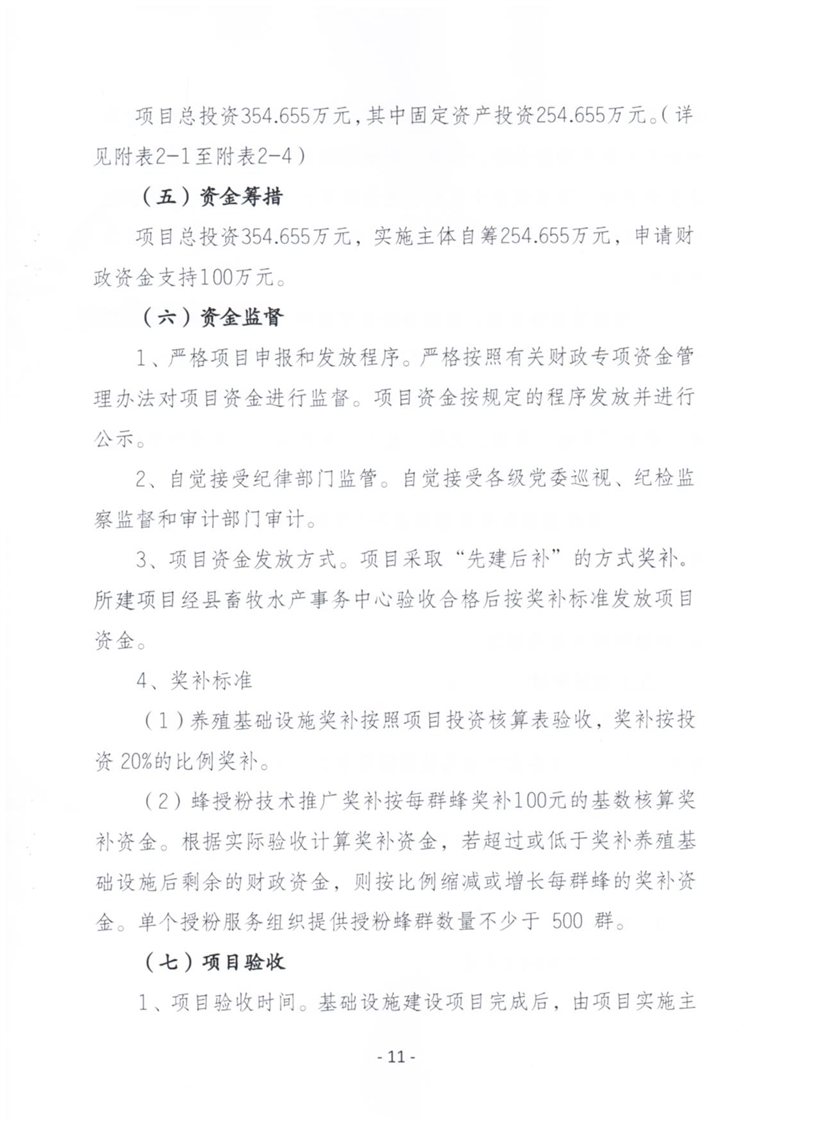 项目总投资354.655万元，其中固定资产投资254.655万元。（详见附表2-1至附表2-4）

（五）资金筹措

项目总投资354.655万元，实施主体自筹254.655万元，申请财政资金支持100万元。

（六）资金监督

1、严格项目申报和发放程序。严格按照有关财政专项资金管理办法对项目资金进行监督。项目资金按规定的程序发放并进行公示。

2、自觉接受纪律部门监管。自觉接受各级党委巡视、纪检监察监督和审计部门审计。

3、项目资金发放方式。项目采取“先建后补”的方式奖补。所建项目经县畜牧水产事务中心验收合格后按奖补标准发放项目资金。

4、奖补标准

（1）养殖基础设施奖补按照项目投资核算表验收，奖补按投资 20%的比例奖补。

（2）蜂授粉技术推广奖补按每群蜂奖补100元的基数核算奖补资金。根据实际验收计算奖补资金，若超过或低于奖补养殖基础设施后剩余的财政资金，则按比例缩减或增长每群蜂的奖补资金。单个授粉服务组织提供授粉蜂群数量不少于 500 群。

（七）项目验收

1、项目验收时间。基础设施建设项目完成后，由项目实施主

- 11 -